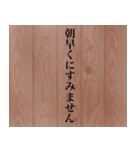 朝早くにすみません